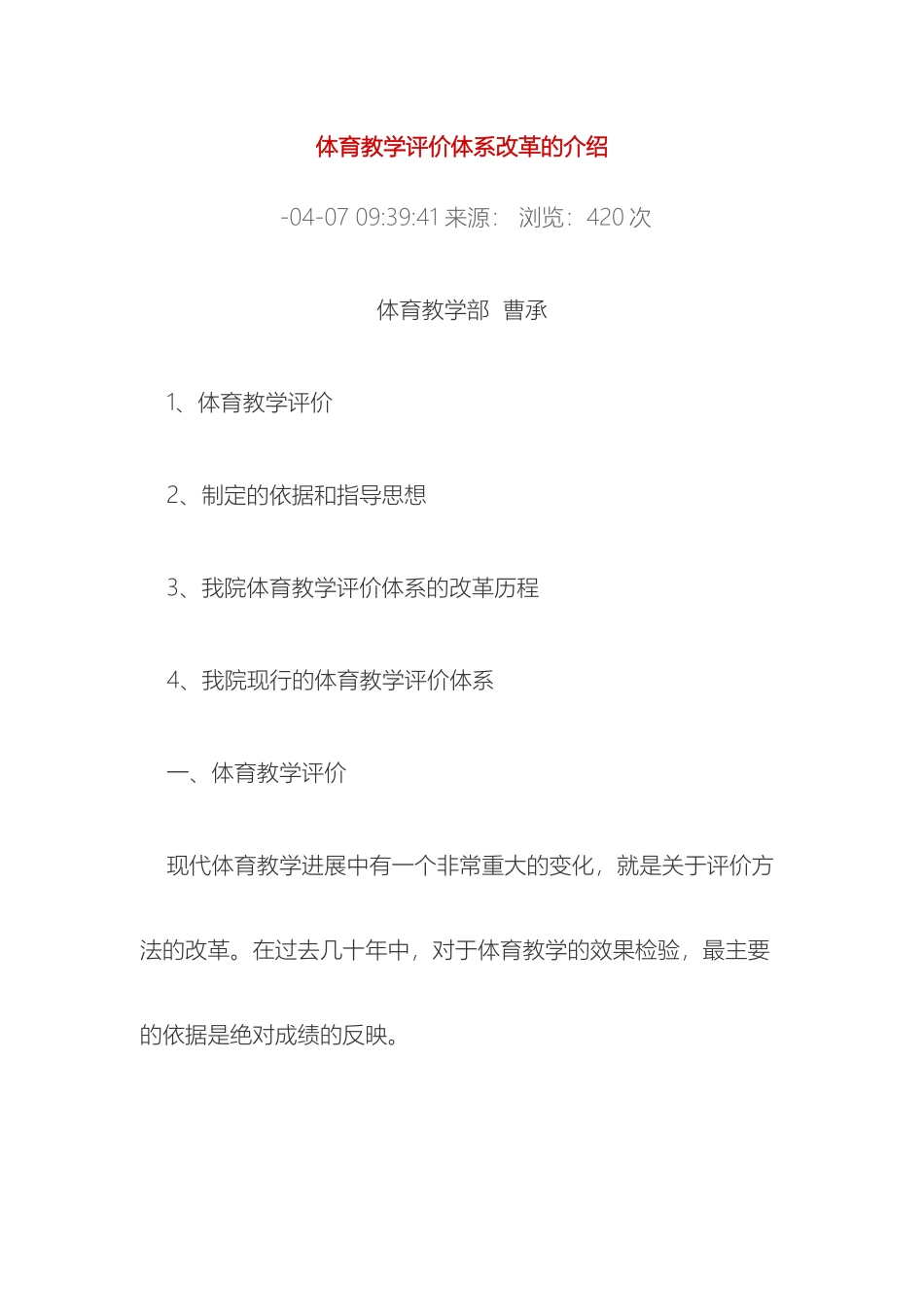 体育教学评价体系改革的介绍

-04-07 09:39:41 来源： 浏览：420 次

体育教学部 曹承

1、体育教学评价

2、制定的依据和指导思想

3、我院体育教学评价体系的改革历程

4、我院现行的体育教学评价体系

一、体育教学评价

现代体育教学进展中有一个非常重大的变化，就是关于评价方法的改革。在过去几十年中，对于体育教学的效果检验，最主要的依据是绝对成绩的反映。